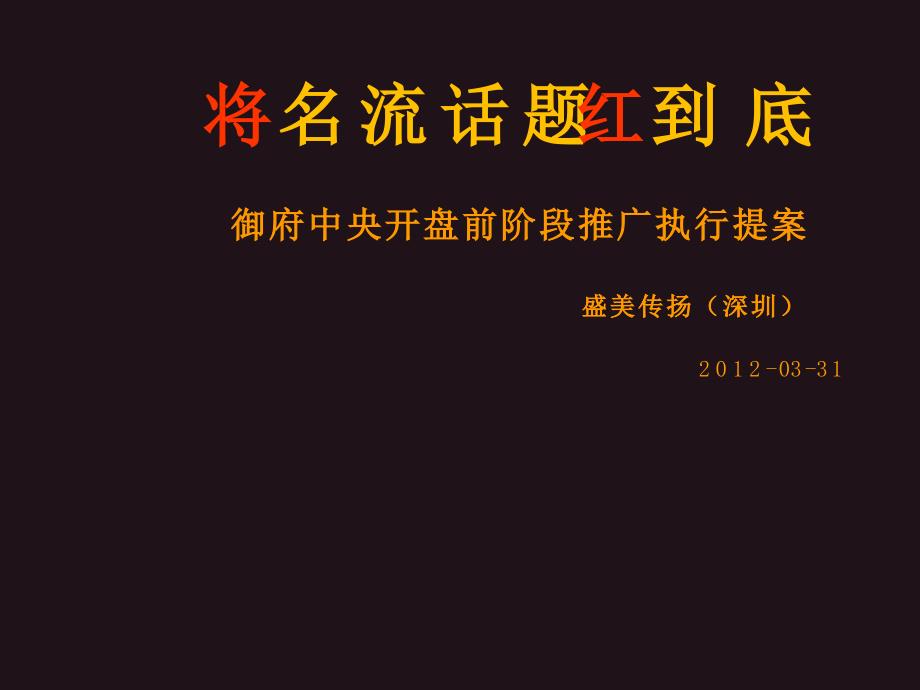 将名流话题红到底

御府中央开盘前阶段推广执行提案

盛美传扬（深圳）

2012-03-31